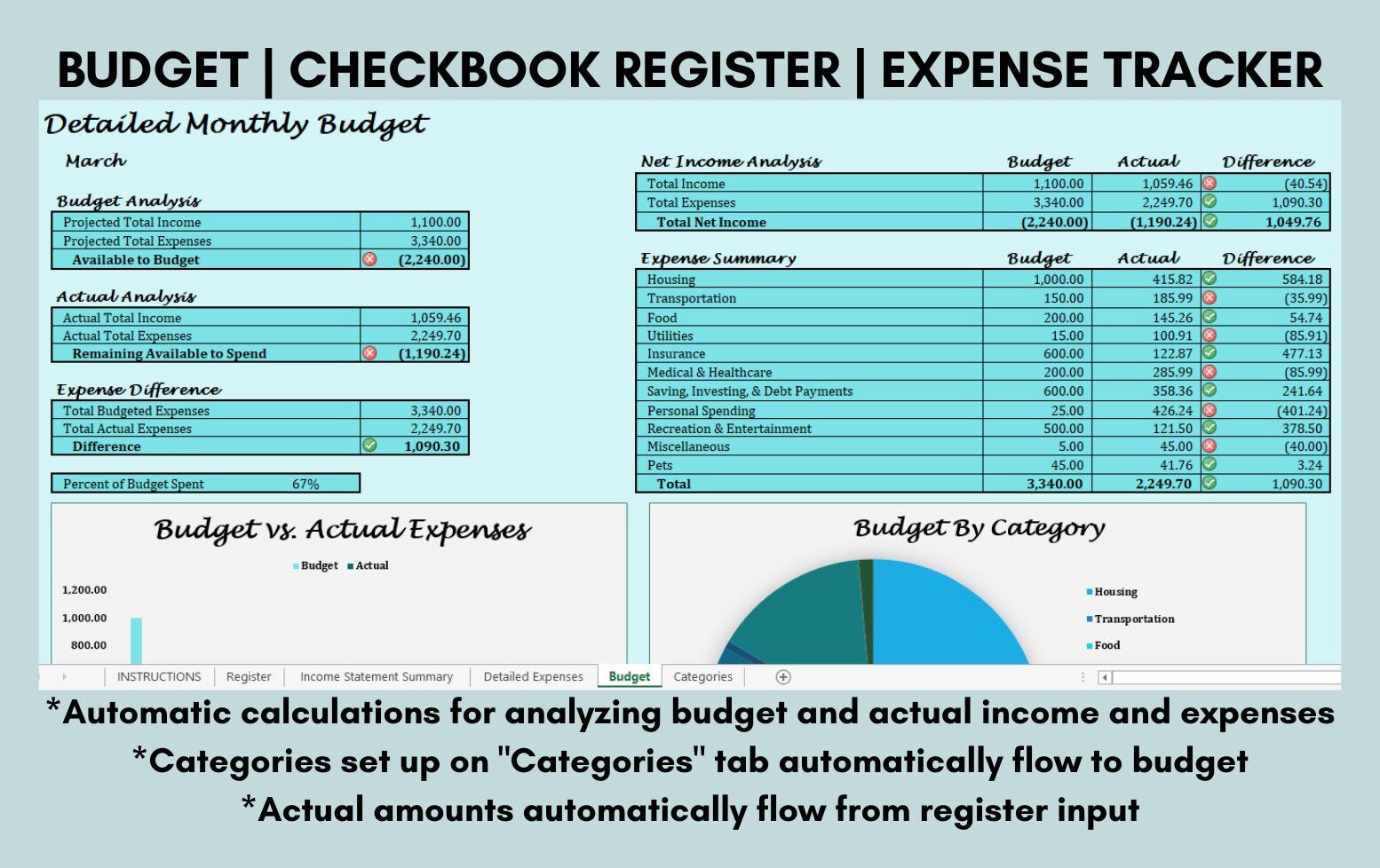 BUDGET | CHECKBOOK REGISTER | EXPENSE TRACKER

Detailed Monthly Budget

March

Budget Analysis

| Projected Total Income | 1,100.00 |
|---|---|
| Projected Total Expenses | 3,340.00 |
| Available to Budget | (2,240.00) |

Actual Analysis

| Actual Total Income | 1,059.46 |
|---|---|
| Actual Total Expenses | 2,249.70 |
| Remaining Available to Spend | (1,190.24) |

Expense Difference

| Total Budgeted Expenses | 3,340.00 |
|---|---|
| Total Actual Expenses | 2,249.70 |
| Difference | 1,090.30 |

| Percent of Budget Spent | 67% |
|---|---|

| Net Income Analysis | Budget | Actual | Difference |
|---|---|---|---|
| Total Income | 1,100.00 | 1,059.46 | (40.54) |
| Total Expenses | 3,340.00 | 2,249.70 | 1,090.30 |
| Total Net Income | (2,240.00) | (1,190.24) | 1,049.76 |

| Expense Summary | Budget | Actual | Difference |
|---|---|---|---|
| Housing | 1,000.00 | 415.82 | 584.18 |
| Transportation | 150.00 | 185.99 | (35.99) |
| Food | 200.00 | 145.26 | 54.74 |
| Utilities | 15.00 | 100.91 | (85.91) |
| Insurance | 600.00 | 122.87 | 477.13 |
| Medical & Healthcare | 200.00 | 285.99 | (85.99) |
| Saving, Investing, & Debt Payments | 600.00 | 358.36 | 241.64 |
| Personal Spending | 25.00 | 426.24 | (401.24) |
| Recreation & Entertainment | 500.00 | 121.50 | 378.50 |
| Miscellaneous | 5.00 | 45.00 | (40.00) |
| Pets | 45.00 | 41.76 | 3.24 |
| Total | 3,340.00 | 2,249.70 | 1,090.30 |

Budget vs. Actual Expenses

Budget Actual

1,200.00
1,000.00
800.00

Budget By Category

Housing
Transportation
Food

INSTRUCTIONS Register Income Statement Summary Detailed Expenses Budget Categories

*Automatic calculations for analyzing budget and actual income and expenses
*Categories set up on "Categories" tab automatically flow to budget
*Actual amounts automatically flow from register input